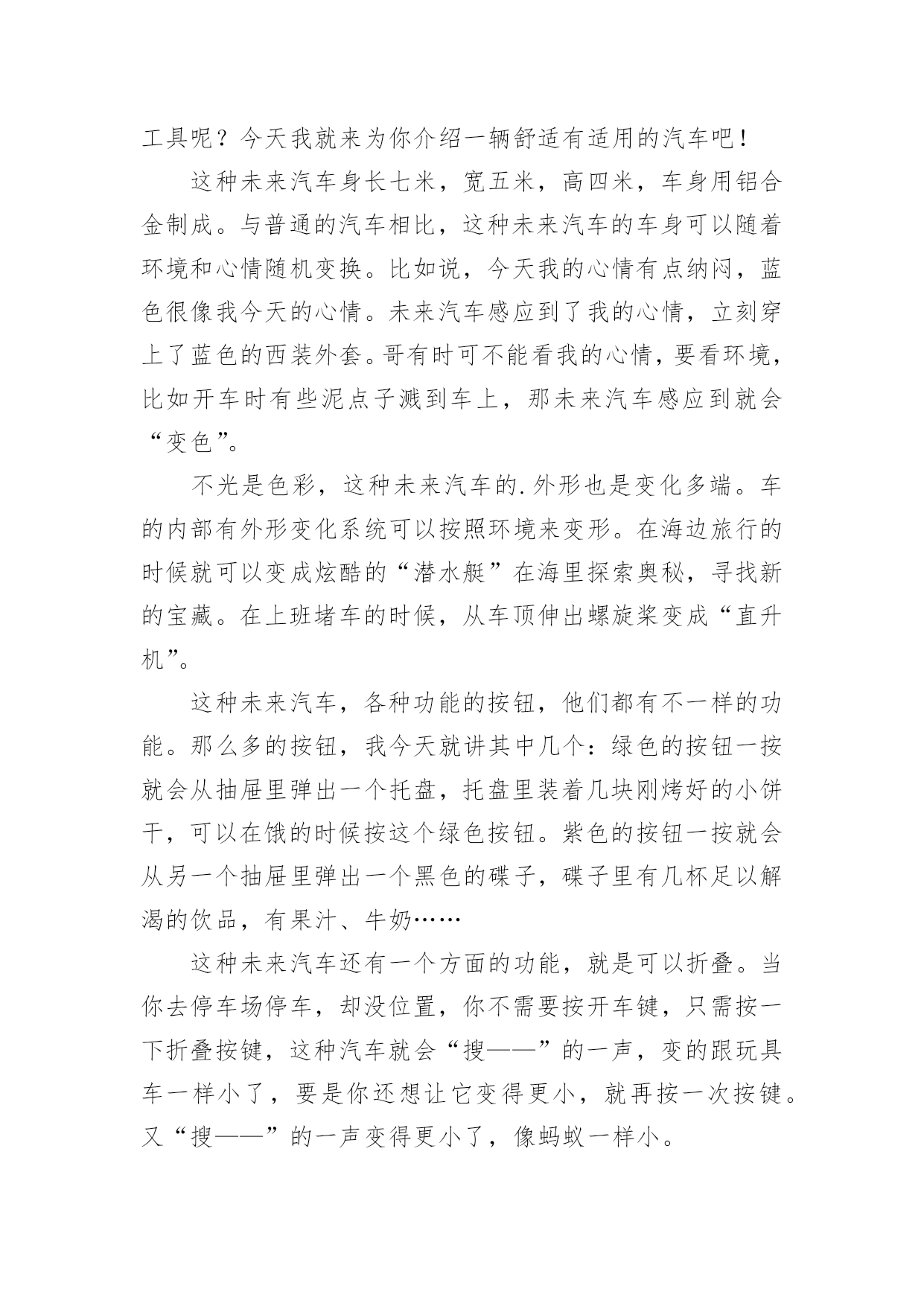 工具呢？今天我就来为你介绍一辆舒适有适用的汽车吧！

这种未来汽车身长七米，宽五米，高四米，车身用铝合金制成。与普通的汽车相比，这种未来汽车的车身可以随着环境和心情随机变换。比如说，今天我的心情有点纳闷，蓝色很像我今天的心情。未来汽车感应到了我的心情，立刻穿上了蓝色的西装外套。哥有时可不能看我的心情，要看环境，比如开车时有些泥点子溅到车上，那未来汽车感应到就会“变色”。

不光是色彩，这种未来汽车的.外形也是变化多端。车的内部有外形变化系统可以按照环境来变形。在海边旅行的时候就可以变成炫酷的“潜水艇”在海里探索奥秘，寻找新的宝藏。在上班堵车的时候，从车顶伸出螺旋桨变成“直升机”。

这种未来汽车，各种功能的按钮，他们都有不一样的功能。那么多的按钮，我今天就讲其中几个：绿色的按钮一按就会从抽屉里弹出一个托盘，托盘里装着几块刚烤好的小饼干，可以在饿的时候按这个绿色按钮。紫色的按钮一按就会从另一个抽屉里弹出一个黑色的碟子，碟子里有几杯足以解渴的饮品，有果汁、牛奶……

这种未来汽车还有一个方面的功能，就是可以折叠。当你去停车场停车，却没位置，你不需要按开车键，只需按一下折叠按键，这种汽车就会“搜——”的一声，变的跟玩具车一样小了，要是你还想让它变得更小，就再按一次按键。又“搜——”的一声变得更小了，像蚂蚁一样小。